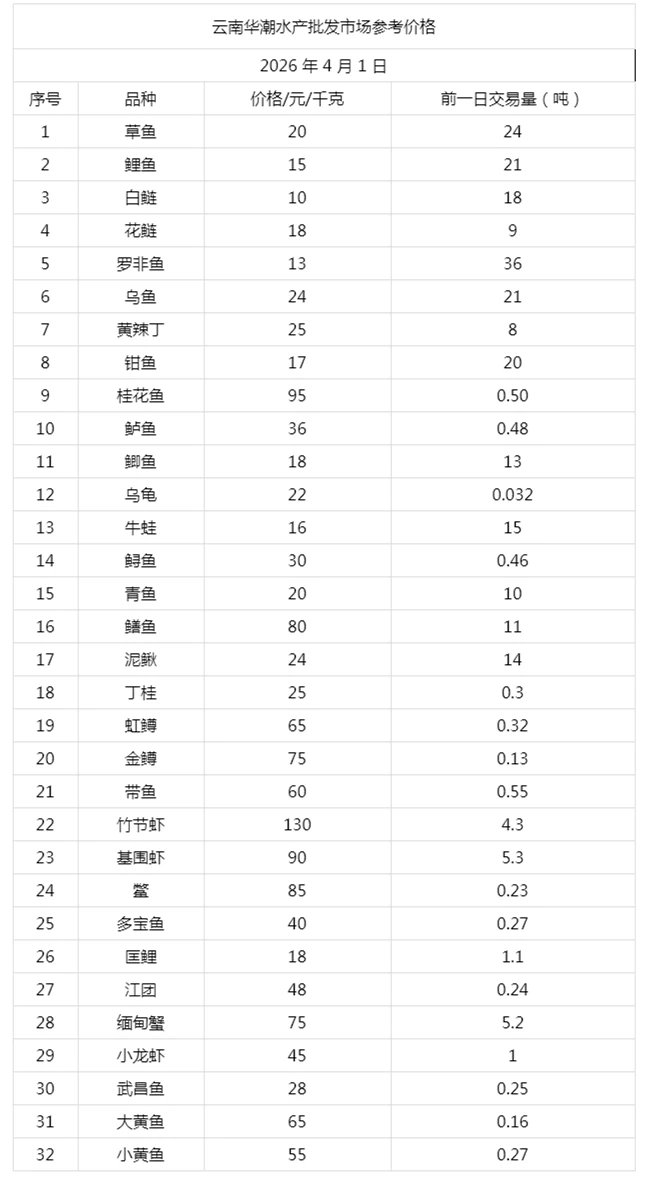 云南华潮水产批发市场参考价格

2026 年 4 月 1 日

| 序号 | 品种 | 价格/元/千克 | 前一日交易量（吨） |
|---|---|---|---|
| 1 | 草鱼 | 20 | 24 |
| 2 | 鲤鱼 | 15 | 21 |
| 3 | 白鲢 | 10 | 18 |
| 4 | 花鲢 | 18 | 9 |
| 5 | 罗非鱼 | 13 | 36 |
| 6 | 乌鱼 | 24 | 21 |
| 7 | 黄辣丁 | 25 | 8 |
| 8 | 钳鱼 | 17 | 20 |
| 9 | 桂花鱼 | 95 | 0.50 |
| 10 | 鲈鱼 | 36 | 0.48 |
| 11 | 鲫鱼 | 18 | 13 |
| 12 | 乌龟 | 22 | 0.032 |
| 13 | 牛蛙 | 16 | 15 |
| 14 | 鲟鱼 | 30 | 0.46 |
| 15 | 青鱼 | 20 | 10 |
| 16 | 鳝鱼 | 80 | 11 |
| 17 | 泥鳅 | 24 | 14 |
| 18 | 丁桂 | 25 | 0.3 |
| 19 | 虹鳟 | 65 | 0.32 |
| 20 | 金鳟 | 75 | 0.13 |
| 21 | 带鱼 | 60 | 0.55 |
| 22 | 竹节虾 | 130 | 4.3 |
| 23 | 基围虾 | 90 | 5.3 |
| 24 | 鳖 | 85 | 0.23 |
| 25 | 多宝鱼 | 40 | 0.27 |
| 26 | 匡鲤 | 18 | 1.1 |
| 27 | 江团 | 48 | 0.24 |
| 28 | 缅甸蟹 | 75 | 5.2 |
| 29 | 小龙虾 | 45 | 1 |
| 30 | 武昌鱼 | 28 | 0.25 |
| 31 | 大黄鱼 | 65 | 0.16 |
| 32 | 小黄鱼 | 55 | 0.27 |